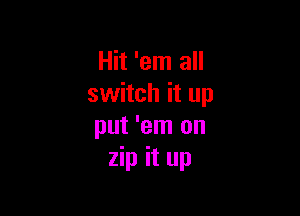 Hit 'em all
switch it up
put 'em on
zip it up